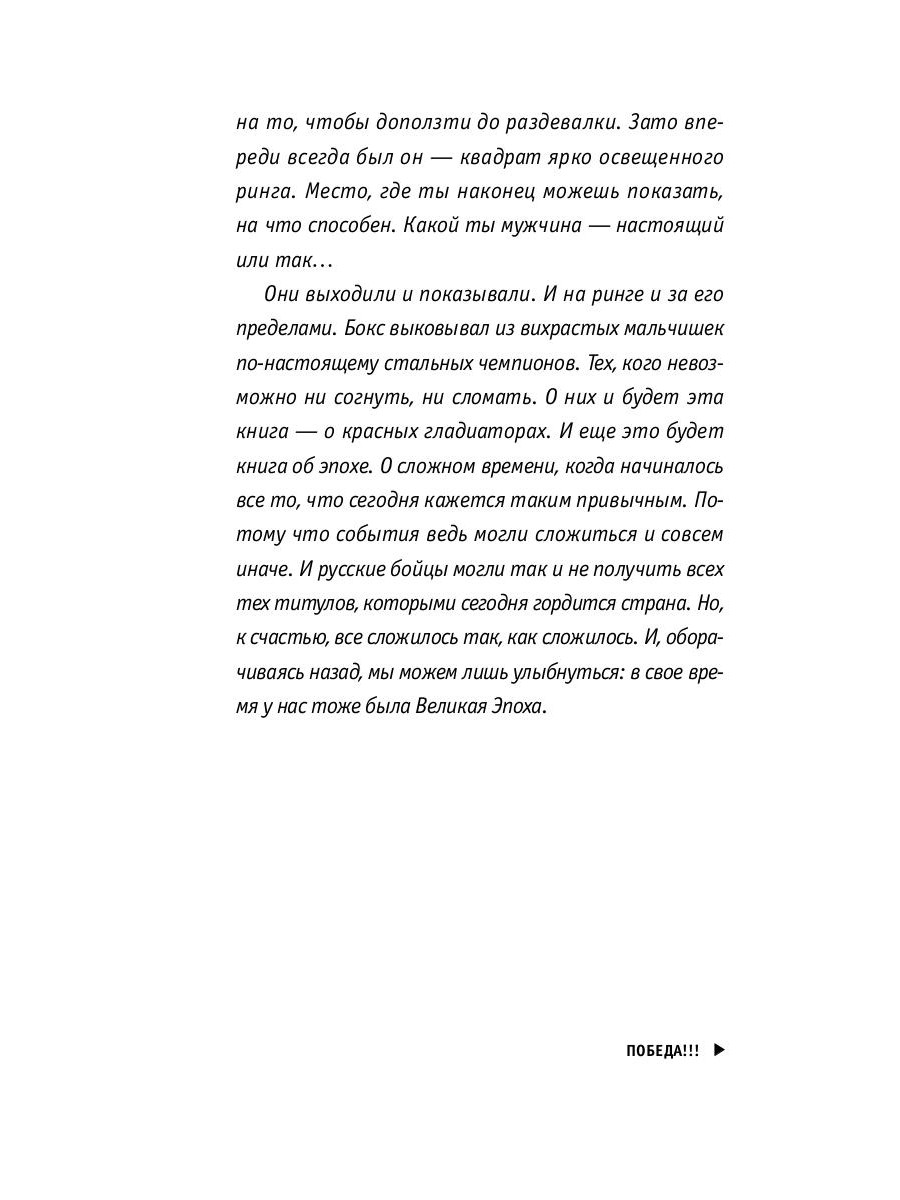 на то, чтобы доползти до раздевалки. Зато впереди всегда был он — квадрат ярко освещенного ринга. Место, где ты наконец можешь показать, на что способен. Какой ты мужчина — настоящий или так...

Они выходили и показывали. И на ринге и за его пределами. Бокс выковывал из вихрастых мальчишек по-настоящему стальных чемпионов. Тех, кого невозможно ни согнуть, ни сломать. О них и будет эта книга — о красных гладиаторах. И еще это будет книга об эпохе. О сложном времени, когда начиналось все то, что сегодня кажется таким привычным. Потому что события ведь могли сложиться и совсем иначе. И русские бойцы могли так и не получить всех тех титулов, которыми сегодня гордится страна. Но, к счастью, все сложилось так, как сложилось. И, оборачиваясь назад, мы можем лишь улыбнуться: в свое время у нас тоже была Великая Эпоха.

ПОБЕДА!!! ▶